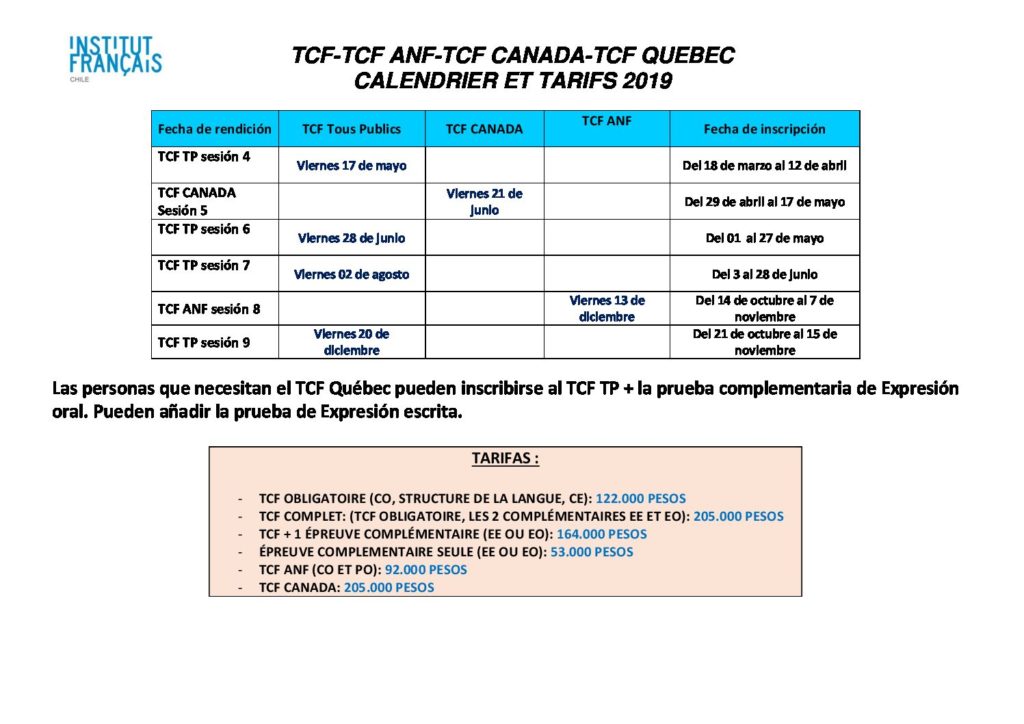 INSTITUT FRANÇAIS CHILE

TCF-TCF ANF-TCF CANADA-TCF QUEBEC
CALENDRIER ET TARIFS 2019

| Fecha de rendición | TCF Tous Publics | TCF CANADA | TCF ANF | Fecha de inscripción |
|---|---|---|---|---|
| TCF TP sesión 4 | Viernes 17 de mayo | | | Del 18 de marzo al 12 de abril |
| TCF CANADA Sesión 5 | | Viernes 21 de junio | | Del 29 de abril al 17 de mayo |
| TCF TP sesión 6 | Viernes 28 de junio | | | Del 01 al 27 de mayo |
| TCF TP sesión 7 | Viernes 02 de agosto | | | Del 3 al 28 de junio |
| TCF ANF sesión 8 | | | Viernes 13 de diciembre | Del 14 de octubre al 7 de noviembre |
| TCF TP sesión 9 | Viernes 20 de diciembre | | | Del 21 de octubre al 15 de noviembre |

Las personas que necesitan el TCF Québec pueden inscribirse al TCF TP + la prueba complementaria de Expresión oral. Pueden añadir la prueba de Expresión escrita.

TARIFAS :

- TCF OBLIGATOIRE (CO, STRUCTURE DE LA LANGUE, CE): 122.000 PESOS
- TCF COMPLET: (TCF OBLIGATOIRE, LES 2 COMPLÉMENTAIRES EE ET EO): 205.000 PESOS
- TCF + 1 ÉPREUVE COMPLÉMENTAIRE (EE OU EO): 164.000 PESOS
- ÉPREUVE COMPLEMENTAIRE SEULE (EE OU EO): 53.000 PESOS
- TCF ANF (CO ET PO): 92.000 PESOS
- TCF CANADA: 205.000 PESOS